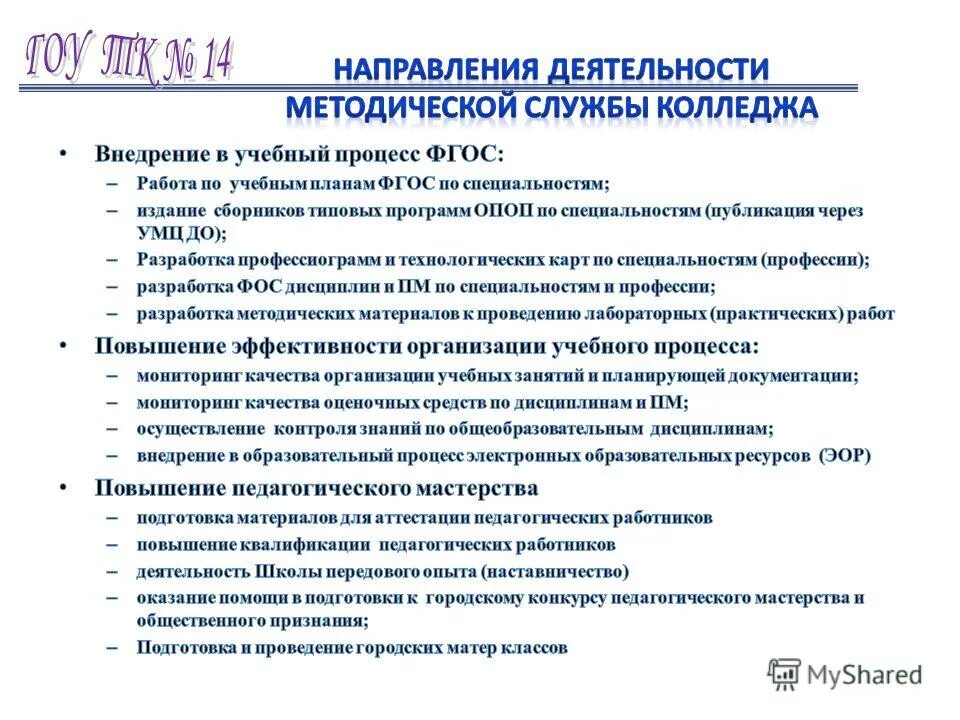 ГОУ ТК № 14

НАПРАВЛЕНИЯ ДЕЯТЕЛЬНОСТИ МЕТОДИЧЕСКОЙ СЛУЖБЫ КОЛЛЕДЖА

• Внедрение в учебный процесс ФГОС:
– Работа по учебным планам ФГОС по специальностям;
– издание сборников типовых программ ОПОП по специальностям (публикация через УМЦ ДО);
– Разработка профессиограмм и технологических карт по специальностям (профессии);
– разработка ФОС дисциплин и ПМ по специальностям и профессии;
– разработка методических материалов к проведению лабораторных (практических) работ
• Повышение эффективности организации учебного процесса:
– мониторинг качества организации учебных занятий и планирующей документации;
– мониторинг качества оценочных средств по дисциплинам и ПМ;
– осуществление контроля знаний по общеобразовательным дисциплинам;
– внедрение в образовательный процесс электронных образовательных ресурсов (ЭОР)
• Повышение педагогического мастерства
– подготовка материалов для аттестации педагогических работников
– повышение квалификации педагогических работников
– деятельность Школы передового опыта (наставничество)
– оказание помощи в подготовки к городскому конкурсу педагогического мастерства и общественного признания;
– Подготовка и проведение городских матер классов

MyShared